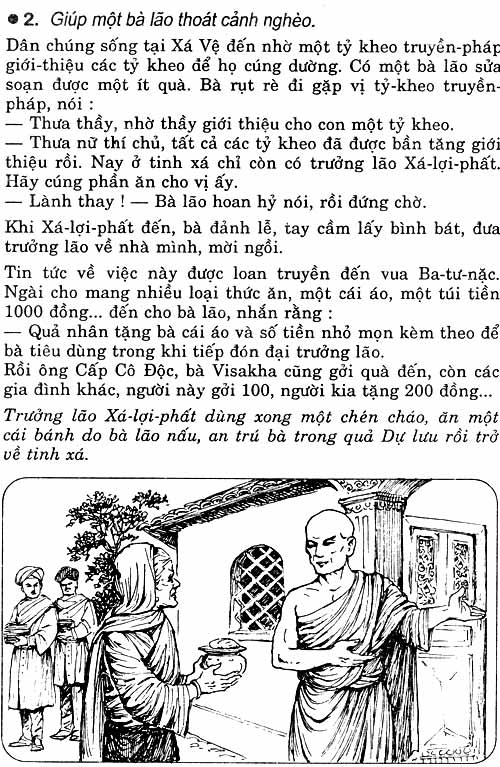 ● 2. Giúp một bà lão thoát cảnh nghèo.

Dân chúng sống tại Xá Vệ đến nhờ một tỷ kheo truyền-pháp giới-thiệu các tỷ kheo để họ cúng dường. Có một bà lão sửa soạn được một ít quà. Bà rụt rè đi gặp vị tỷ-kheo truyền-pháp, nói :
— Thưa thầy, nhờ thầy giới thiệu cho con một tỷ kheo.
— Thưa nữ thí chủ, tất cả các tỷ kheo đã được bần tăng giới thiệu rồi. Nay ở tinh xá chỉ còn có trưởng lão Xá-lợi-phất. Hãy cúng phần ăn cho vị ấy.
— Lành thay ! — Bà lão hoan hỷ nói, rồi đứng chờ.

Khi Xá-lợi-phất đến, bà đảnh lễ, tay cầm lấy bình bát, đưa trưởng lão về nhà mình, mời ngồi.

Tin tức về việc này được loan truyền đến vua Ba-tư-nặc. Ngài cho mang nhiều loại thức ăn, một cái áo, một túi tiền 1000 đồng... đến cho bà lão, nhắn rằng :
— Quả nhân tặng bà cái áo và số tiền nhỏ mọn kèm theo để bà tiêu dùng trong khi tiếp đón đại trưởng lão.
Rồi ông Cấp Cô Độc, bà Visakha cũng gởi quà đến, còn các gia đình khác, người này gởi 100, người kia tặng 200 đồng...

Trưởng lão Xá-lợi-phất dùng xong một chén cháo, ăn một cái bánh do bà lão nấu, an trú bà trong quả Dự lưu rồi trở về tinh xá.